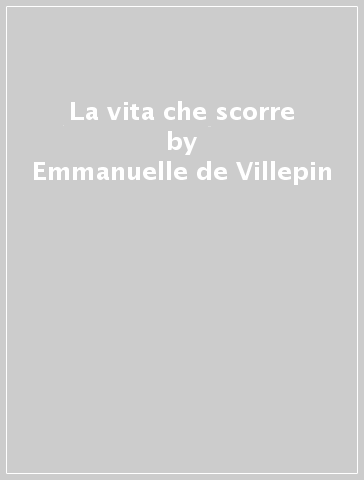 La vita che scorre
by
Emmanuelle de Villepin